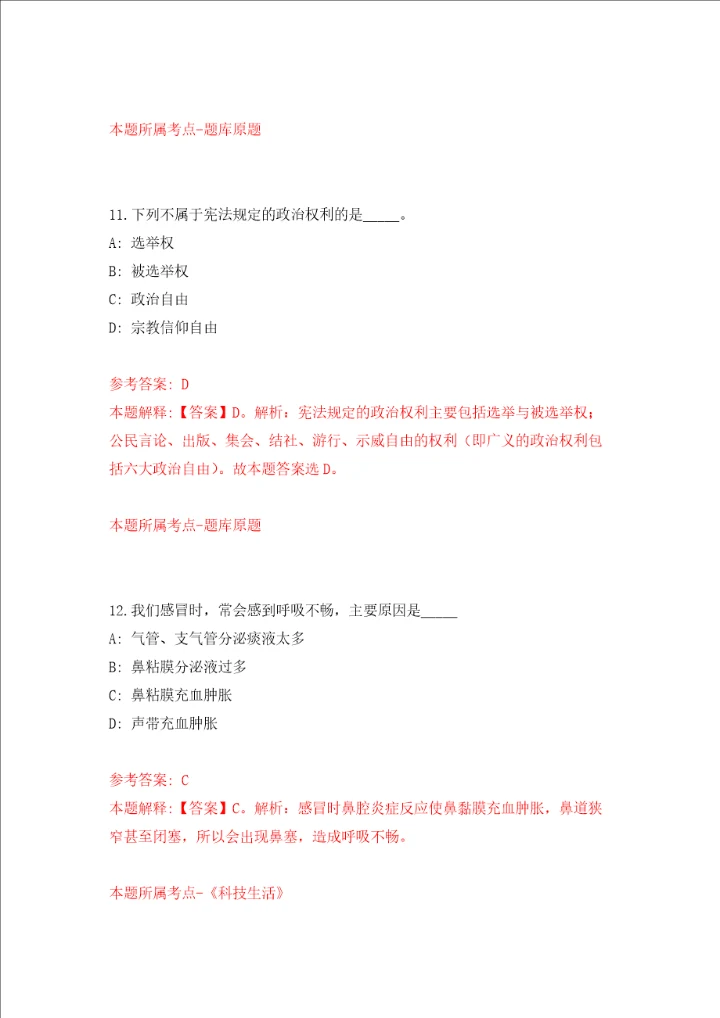 本题所属考点-题库原题

11.下列不属于宪法规定的政治权利的是_____。
A: 选举权
B: 被选举权
C: 政治自由
D: 宗教信仰自由

参考答案: D
本题解释:【答案】D。解析:宪法规定的政治权利主要包括选举与被选举权;公民言论、出版、集会、结社、游行、示威自由的权利(即广义的政治权利包括六大政治自由)。故本题答案选D。

本题所属考点-题库原题

12.我们感冒时,常会感到呼吸不畅,主要原因是_____
A: 气管、支气管分泌痰液太多
B: 鼻粘膜分泌液过多
C: 鼻粘膜充血肿胀
D: 声带充血肿胀

参考答案: C
本题解释:【答案】C。解析:感冒时鼻腔炎症反应使鼻黏膜充血肿胀,鼻道狭窄甚至闭塞,所以会出现鼻塞,造成呼吸不畅。

本题所属考点-《科技生活》